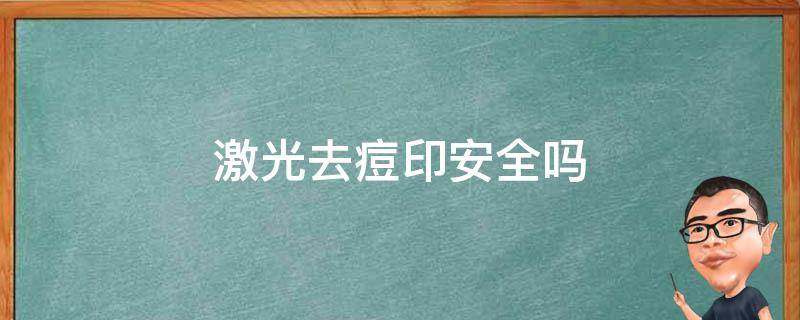 激光去痘印安全吗